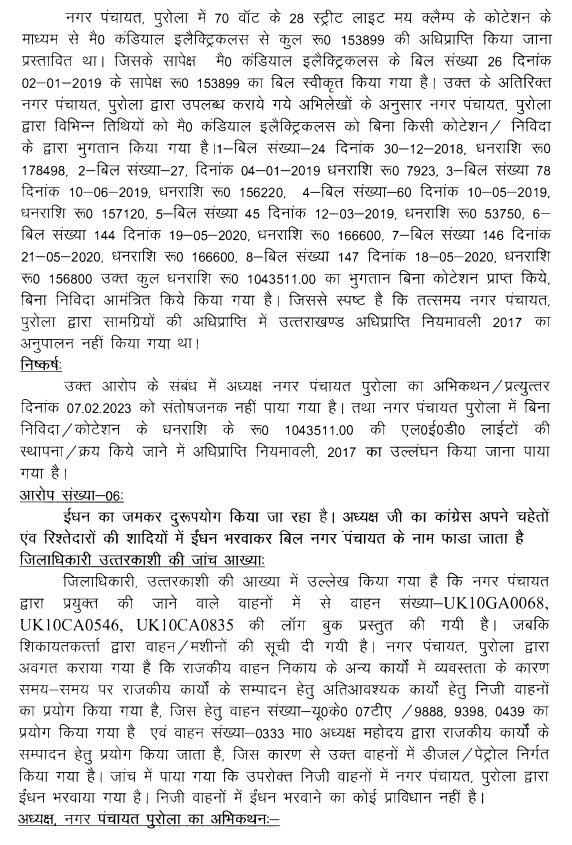 नगर पंचायत, पुरोला में 70 वॉट के 28 स्ट्रीट लाइट मय क्लैम्प के कोटेशन के माध्यम से मै0 कंडियाल इलैक्ट्रिकलस से कुल रू0 153899 की अधिप्राप्ति किया जाना प्रस्तावित था। जिसके सापेक्ष मै0 कंडियाल इलैक्ट्रिकलस के बिल संख्या 26 दिनांक 02–01–2019 के सापेक्ष रू0 153899 का बिल स्वीकृत किया गया है। उक्त के अतिरिक्त नगर पंचायत, पुरोला द्वारा उपलब्ध कराये गये अभिलेखों के अनुसार नगर पंचायत, पुरोला द्वारा विभिन्न तिथियों को मै0 कंडियाल इलैक्ट्रिकलस को बिना किसी कोटेशन/ निविदा के द्वारा भुगतान किया गया है।1–बिल संख्या–24 दिनांक 30–12–2018, धनराशि रू0 178498, 2–बिल संख्या–27, दिनांक 04–01–2019 धनराशि रू0 7923, 3–बिल संख्या 78 दिनांक 10–06–2019, धनराशि रू0 156220, 4–बिल संख्या–60 दिनांक 10–05–2019, धनराशि रू0 157120, 5–बिल संख्या 45 दिनांक 12–03–2019, धनराशि रू0 53750, 6–बिल संख्या 144 दिनांक 19–05–2020, धनराशि रू0 166600, 7–बिल संख्या 146 दिनांक 21–05–2020, धनराशि रू0 166600, 8–बिल संख्या 147 दिनांक 18–05–2020, धनराशि रू0 156800 उक्त कुल धनराशि रू0 1043511.00 का भुगतान बिना कोटेशन प्राप्त किये, बिना निविदा आमंत्रित किये किया गया है। जिससे स्पष्ट है कि तत्समय नगर पंचायत, पुरोला द्वारा सामग्रियों की अधिप्राप्ति में उत्तराखण्ड अधिप्राप्ति नियमावली 2017 का अनुपालन नहीं किया गया था।

निष्कर्षः

उक्त आरोप के संबंध में अध्यक्ष नगर पंचायत पुरोला का अभिकथन/प्रत्युत्तर दिनांक 07.02.2023 को संतोषजनक नहीं पाया गया है। तथा नगर पंचायत पुरोला में बिना निविदा/कोटेशन के धनराशि के रू0 1043511.00 की एल0ई0डी0 लाईटों की स्थापना/क्रय किये जाने में अधिप्राप्ति नियमावली, 2017 का उल्लंघन किया जाना पाया गया है।

आरोप संख्या–06:

ईधन का जमकर दुरूपयोग किया जा रहा है। अध्यक्ष जी का कांग्रेस अपने चहेतों एंव रिश्तेदारों की शादियों में ईंधन भरवाकर बिल नगर पंचायत के नाम फाडा जाता है

जिलाधिकारी उत्तरकाशी की जांच आख्याः

जिलाधिकारी, उत्तरकाशी की आख्या में उल्लेख किया गया है कि नगर पंचायत द्वारा प्रयुक्त की जाने वाले वाहनों में से वाहन संख्या–UK10GA0068, UK10CA0546, UK10CA0835 की लॉग बुक प्रस्तुत की गयी है। जबकि शिकायतकर्त्ता द्वारा वाहन/मशीनों की सूची दी गयी है। नगर पंचायत, पुरोला द्वारा अवगत कराया गया है कि राजकीय वाहन निकाय के अन्य कार्यों में व्यवस्तता के कारण समय–समय पर राजकीय कार्यो के सम्पादन हेतु अतिआवश्यक कार्यो हेतु निजी वाहनों का प्रयोग किया गया है, जिस हेतु वाहन संख्या–यू0के0 07टीए /9888, 9398, 0439 का प्रयोग किया गया है एवं वाहन संख्या–0333 मा0 अध्यक्ष महोदय द्वारा राजकीय कार्यों के सम्पादन हेतु प्रयोग किया जाता है, जिस कारण से उक्त वाहनों में डीजल/पेट्रोल निर्गत किया गया है। जांच में पाया गया कि उपरोक्त निजी वाहनों में नगर पंचायत, पुरोला द्वारा ईंधन भरवाया गया है। निजी वाहनों में ईंधन भरवाने का कोई प्राविधान नहीं है।

अध्यक्ष, नगर पंचायत पुरोला का अभिकथनः–